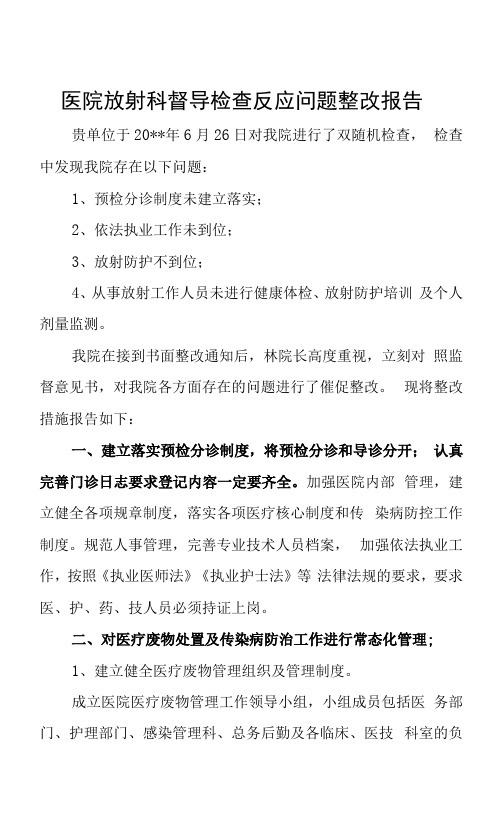 医院放射科督导检查反应问题整改报告

贵单位于 20**年 6 月 26 日对我院进行了双随机检查， 检查中发现我院存在以下问题：

1、预检分诊制度未建立落实；

2、依法执业工作未到位；

3、放射防护不到位；

4、从事放射工作人员未进行健康体检、放射防护培训 及个人剂量监测。

我院在接到书面整改通知后，林院长高度重视，立刻对 照监督意见书，对我院各方面存在的问题进行了催促整改。 现将整改措施报告如下：

一、建立落实预检分诊制度，将预检分诊和导诊分开； 认真完善门诊日志要求登记内容一定要齐全。加强医院内部 管理，建立健全各项规章制度，落实各项医疗核心制度和传 染病防控工作制度。规范人事管理，完善专业技术人员档案， 加强依法执业工作，按照《执业医师法》《执业护士法》等 法律法规的要求，要求医、护、药、技人员必须持证上岗。

二、对医疗废物处置及传染病防治工作进行常态化管理；

1、建立健全医疗废物管理组织及管理制度。

成立医院医疗废物管理工作领导小组，小组成员包括医 务部门、护理部门、感染管理科、总务后勤及各临床、医技 科室的负